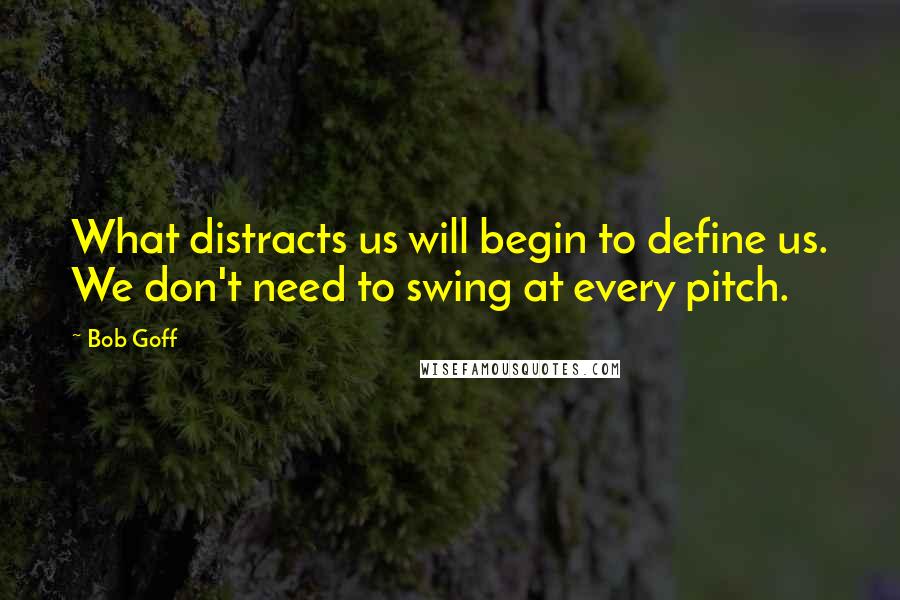 What distracts us will begin to define us. We don't need to swing at every pitch.

~ Bob Goff

WISEFAMOUSQUOTES.COM